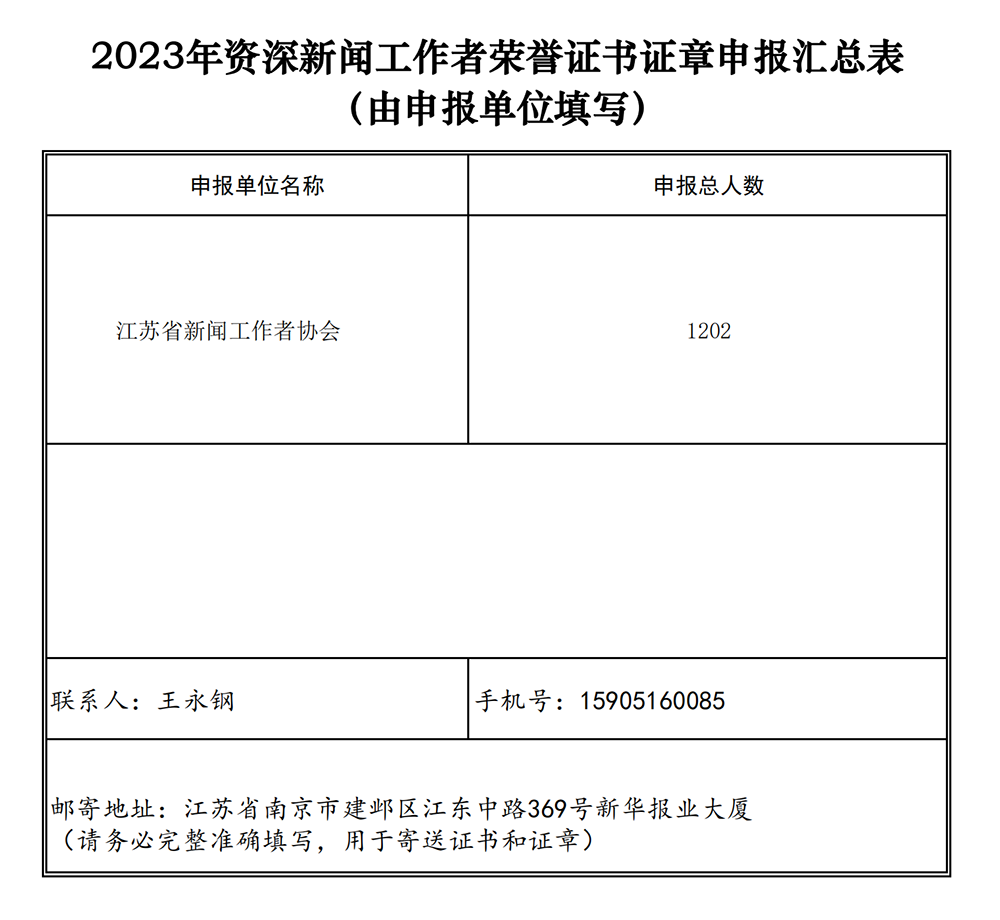 2023年资深新闻工作者荣誉证书证章申报汇总表
（由申报单位填写）

| 申报单位名称 | 申报总人数 |
|---|---|
| 江苏省新闻工作者协会 | 1202 |
| | |
| 联系人：王永钢 | 手机号：15905160085 |

邮寄地址：江苏省南京市建邺区江东中路369号新华报业大厦
（请务必完整准确填写，用于寄送证书和证章）